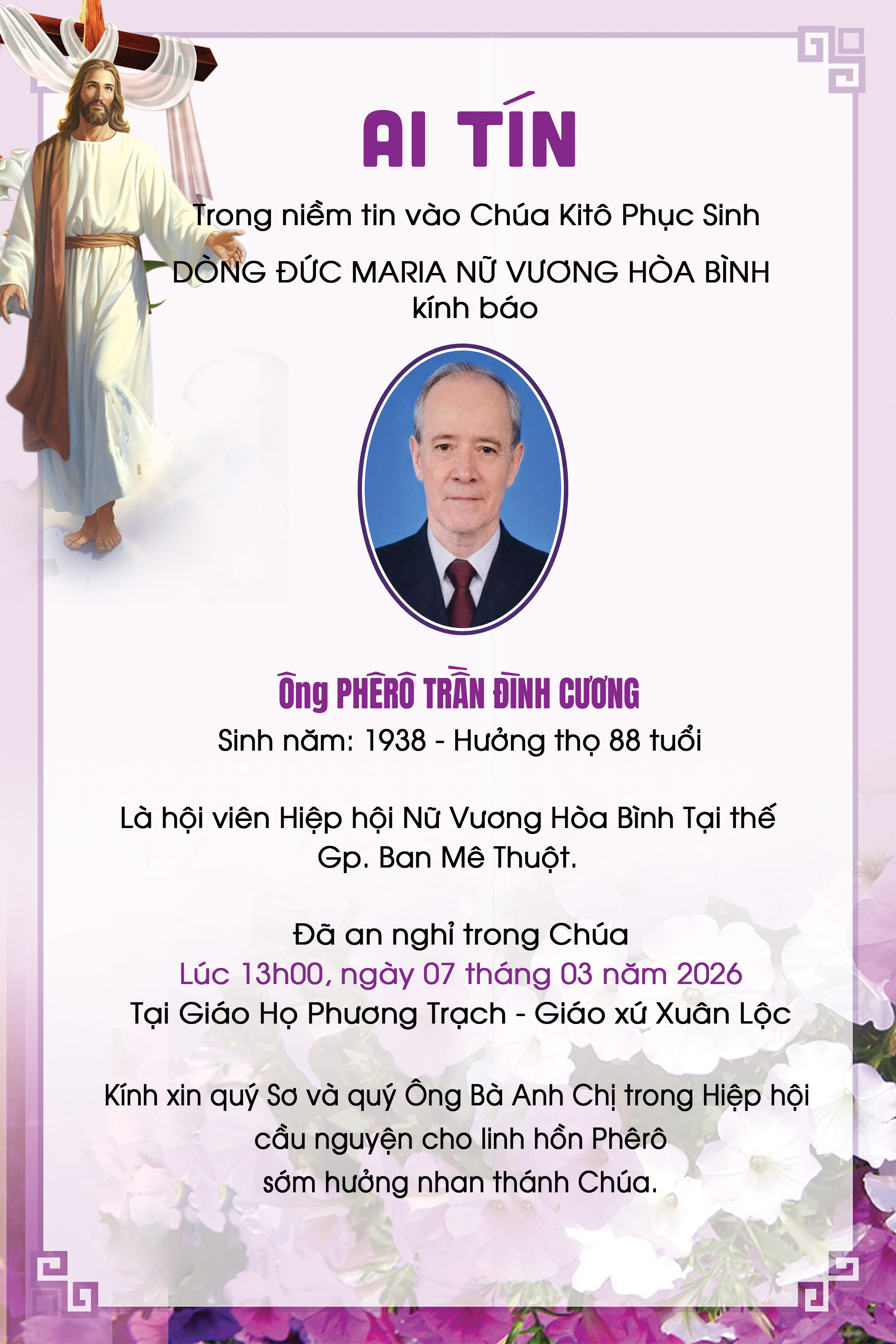 AI TÍN

Trong niềm tin vào Chúa Kitô Phục Sinh
DÒNG ĐỨC MARIA NỮ VƯƠNG HÒA BÌNH
kính báo

Ông PHÊRÔ TRẦN ĐÌNH CƯƠNG
Sinh năm: 1938 - Hưởng thọ 88 tuổi

Là hội viên Hiệp hội Nữ Vương Hòa Bình Tại thế
Gp. Ban Mê Thuột.

Đã an nghỉ trong Chúa
Lúc 13h00, ngày 07 tháng 03 năm 2026
Tại Giáo Họ Phương Trạch - Giáo xứ Xuân Lộc

Kính xin quý Sơ và quý Ông Bà Anh Chị trong Hiệp hội
cầu nguyện cho linh hồn Phêrô
sớm hưởng nhan thánh Chúa.